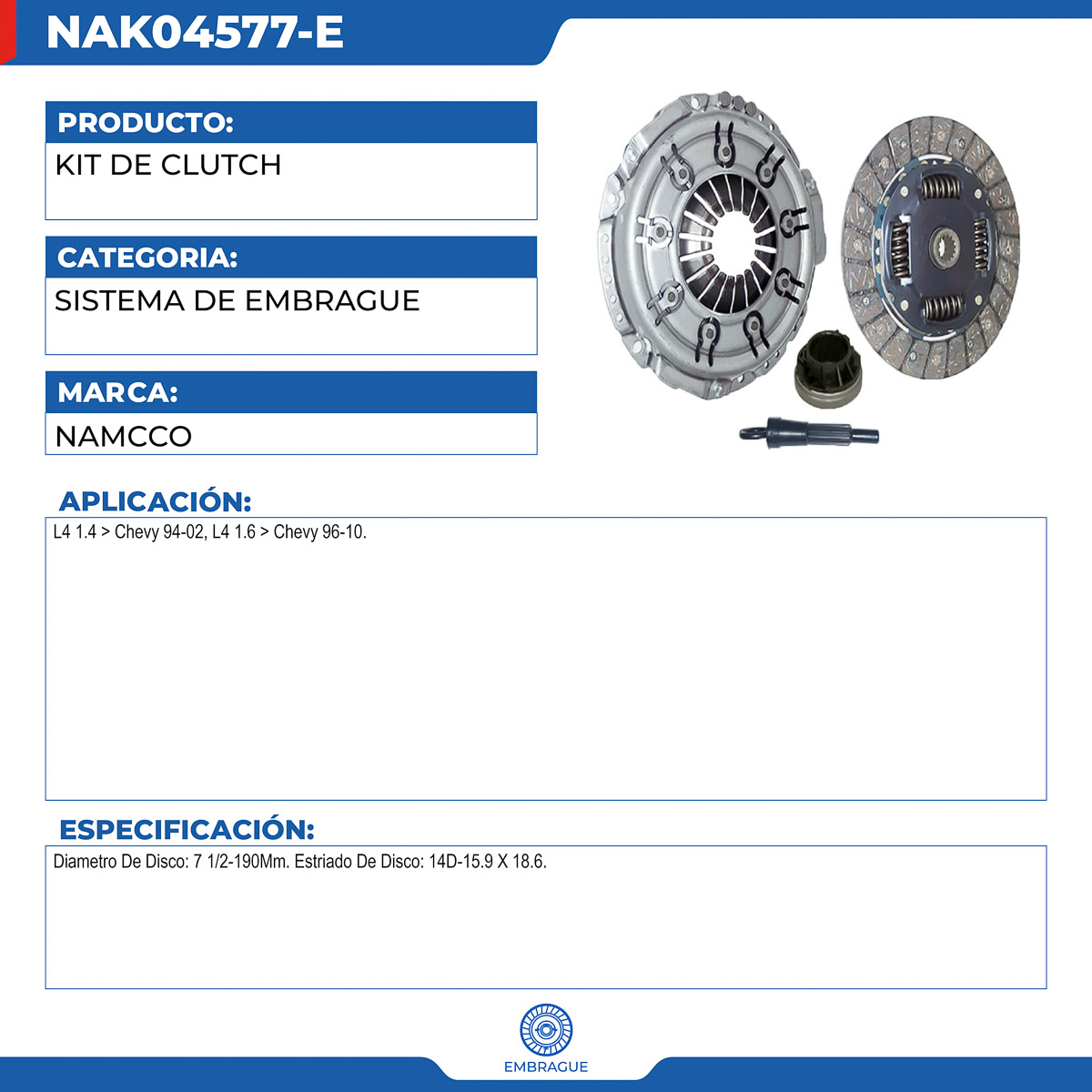 NAK04577-E

PRODUCTO:

KIT DE CLUTCH

CATEGORIA:

SISTEMA DE EMBRAGUE

MARCA:

NAMCCO

APLICACIÓN:

L4 1.4 > Chevy 94-02, L4 1.6 > Chevy 96-10.

ESPECIFICACIÓN:

Diametro De Disco: 7 1/2-190Mm. Estriado De Disco: 14D-15.9 X 18.6.

EMBRAGUE